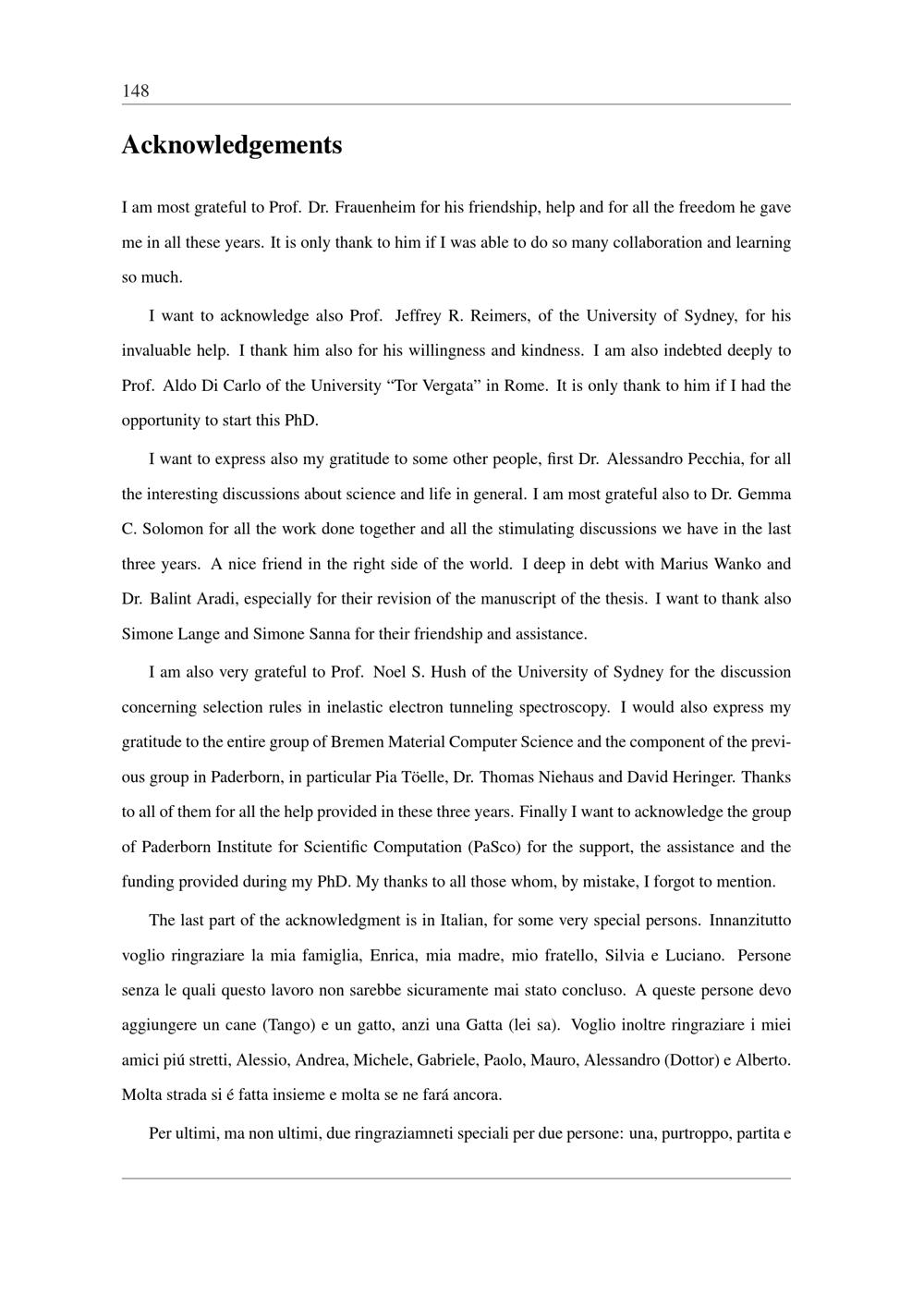 148

Acknowledgements

I am most grateful to Prof. Dr. Frauenheim for his friendship, help and for all the freedom he gave me in all these years. It is only thank to him if I was able to do so many collaboration and learning so much.

I want to acknowledge also Prof. Jeffrey R. Reimers, of the University of Sydney, for his invaluable help. I thank him also for his willingness and kindness. I am also indebted deeply to Prof. Aldo Di Carlo of the University “Tor Vergata” in Rome. It is only thank to him if I had the opportunity to start this PhD.

I want to express also my gratitude to some other people, first Dr. Alessandro Pecchia, for all the interesting discussions about science and life in general. I am most grateful also to Dr. Gemma C. Solomon for all the work done together and all the stimulating discussions we have in the last three years. A nice friend in the right side of the world. I deep in debt with Marius Wanko and Dr. Balint Aradi, especially for their revision of the manuscript of the thesis. I want to thank also Simone Lange and Simone Sanna for their friendship and assistance.

I am also very grateful to Prof. Noel S. Hush of the University of Sydney for the discussion concerning selection rules in inelastic electron tunneling spectroscopy. I would also express my gratitude to the entire group of Bremen Material Computer Science and the component of the previous group in Paderborn, in particular Pia Töelle, Dr. Thomas Niehaus and David Heringer. Thanks to all of them for all the help provided in these three years. Finally I want to acknowledge the group of Paderborn Institute for Scientific Computation (PaSco) for the support, the assistance and the funding provided during my PhD. My thanks to all those whom, by mistake, I forgot to mention.

The last part of the acknowledgment is in Italian, for some very special persons. Innanzitutto voglio ringraziare la mia famiglia, Enrica, mia madre, mio fratello, Silvia e Luciano. Persone senza le quali questo lavoro non sarebbe sicuramente mai stato concluso. A queste persone devo aggiungere un cane (Tango) e un gatto, anzi una Gatta (lei sa). Voglio inoltre ringraziare i miei amici piú stretti, Alessio, Andrea, Michele, Gabriele, Paolo, Mauro, Alessandro (Dottor) e Alberto. Molta strada si é fatta insieme e molta se ne fará ancora.

Per ultimi, ma non ultimi, due ringraziamneti speciali per due persone: una, purtroppo, partita e